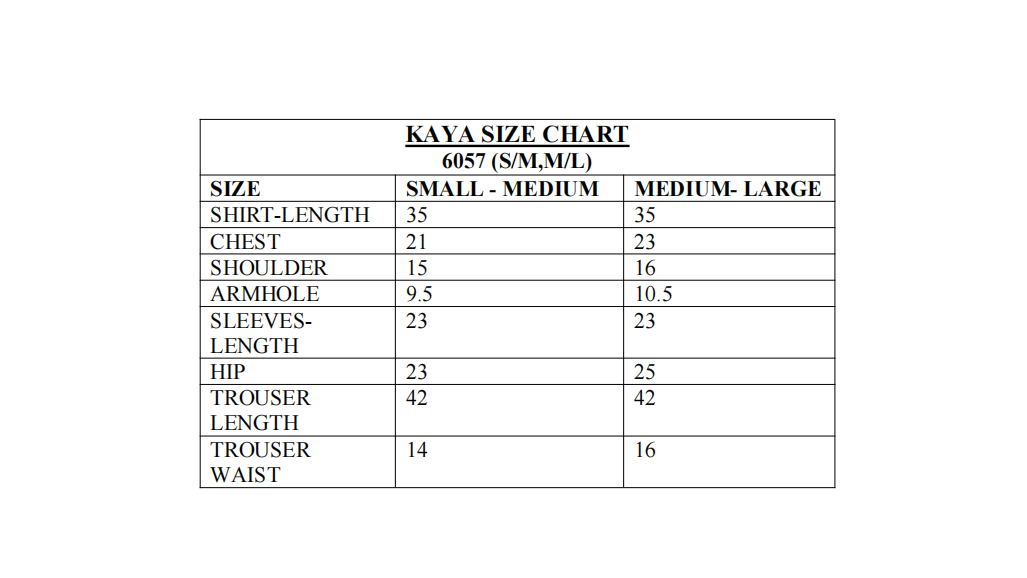 KAYA SIZE CHART
6057 (S/M,M/L)

| SIZE | SMALL - MEDIUM | MEDIUM- LARGE |
|---|---|---|
| SHIRT-LENGTH | 35 | 35 |
| CHEST | 21 | 23 |
| SHOULDER | 15 | 16 |
| ARMHOLE | 9.5 | 10.5 |
| SLEEVES-LENGTH | 23 | 23 |
| HIP | 23 | 25 |
| TROUSER LENGTH | 42 | 42 |
| TROUSER WAIST | 14 | 16 |